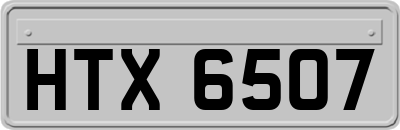 HTX 6507